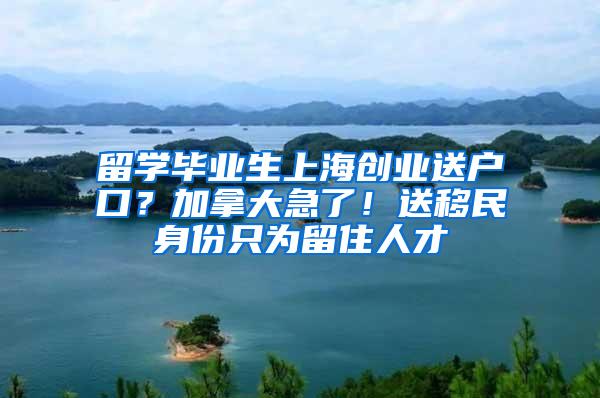 留学毕业生上海创业送户口？加拿大急了！送移民身份只为留住人才